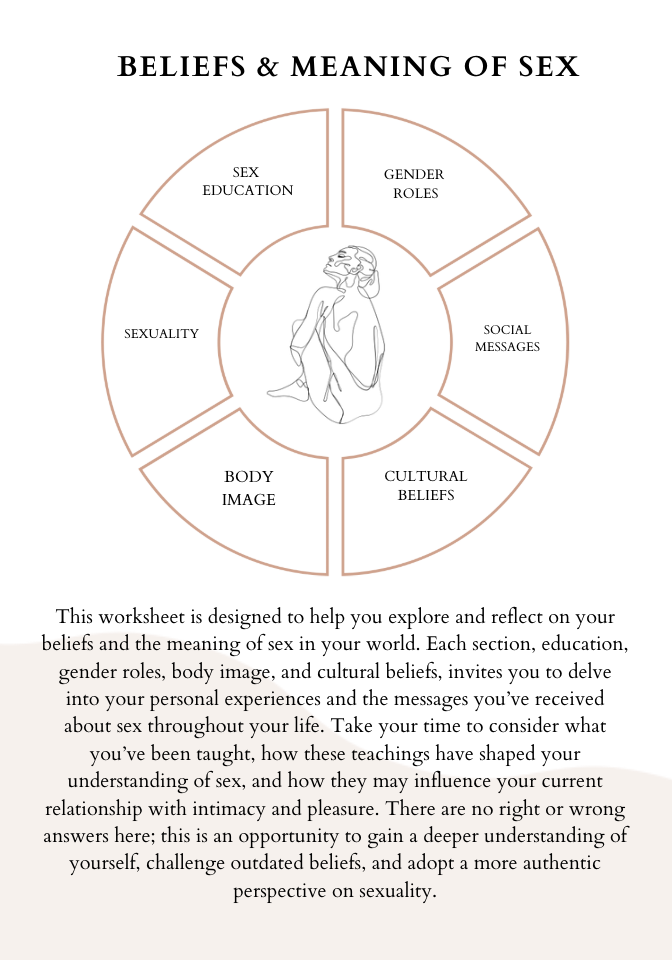 BELIEFS & MEANING OF SEX

SEX EDUCATION

GENDER ROLES

SEXUALITY

SOCIAL MESSAGES

BODY IMAGE

CULTURAL BELIEFS

This worksheet is designed to help you explore and reflect on your beliefs and the meaning of sex in your world. Each section, education, gender roles, body image, and cultural beliefs, invites you to delve into your personal experiences and the messages you've received about sex throughout your life. Take your time to consider what you've been taught, how these teachings have shaped your understanding of sex, and how they may influence your current relationship with intimacy and pleasure. There are no right or wrong answers here; this is an opportunity to gain a deeper understanding of yourself, challenge outdated beliefs, and adopt a more authentic perspective on sexuality.